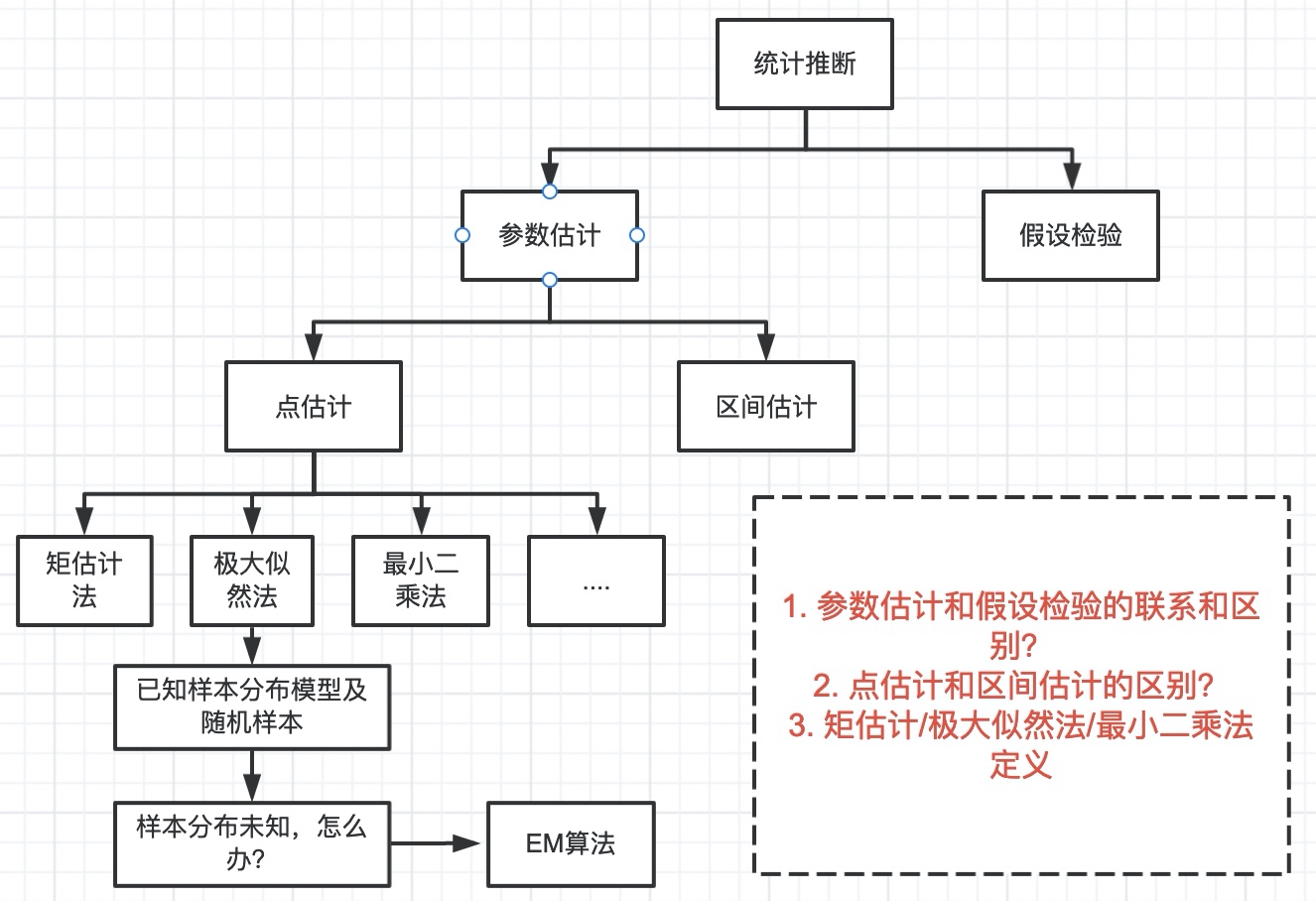 统计推断

参数估计

假设检验

点估计

区间估计

矩估计法

极大似然法

最小二乘法

....

已知样本分布模型及随机样本

样本分布未知，怎么办?

EM算法

1. 参数估计和假设检验的联系和区别?
2. 点估计和区间估计的区别?
3. 矩估计/极大似然法/最小二乘法定义